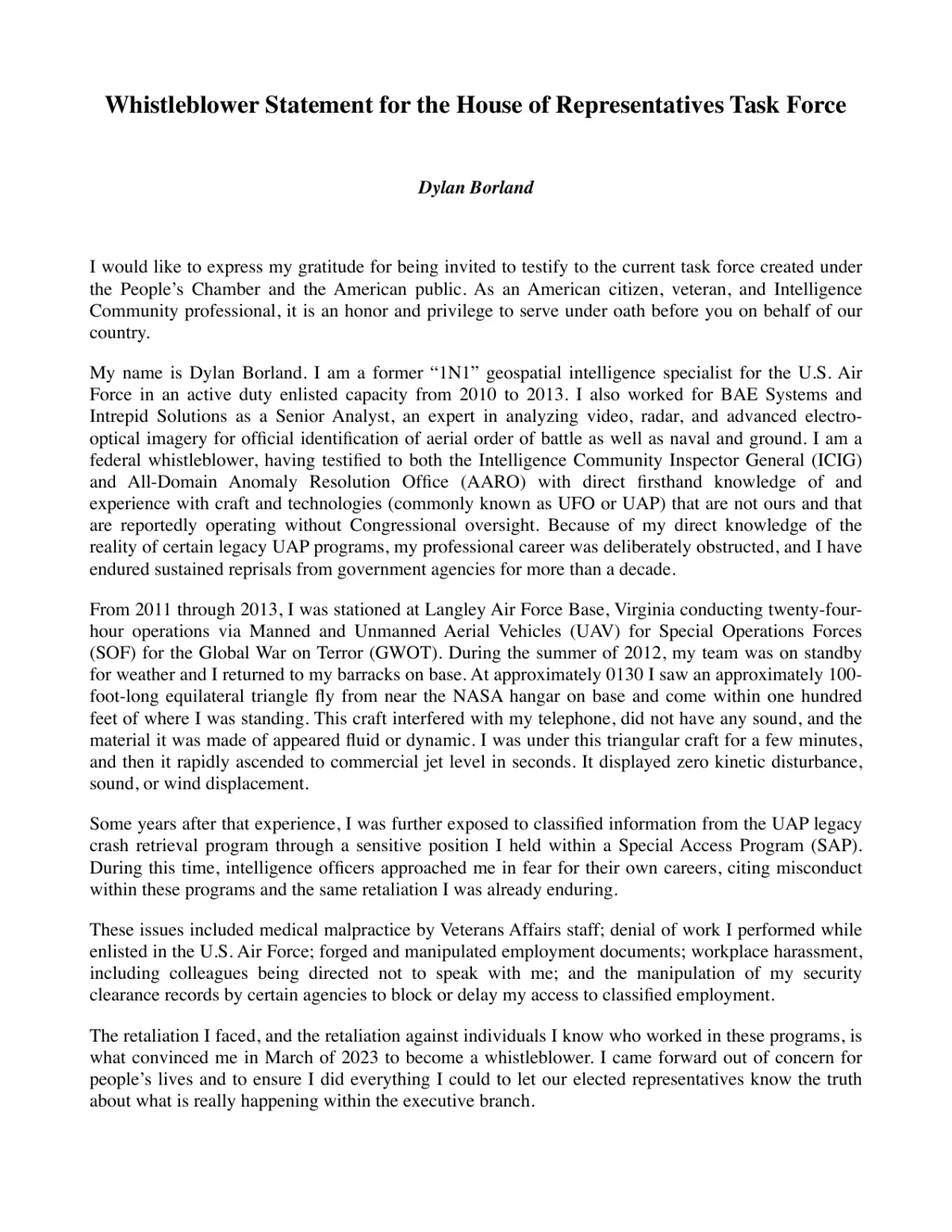 Whistleblower Statement for the House of Representatives Task Force

Dylan Borland

I would like to express my gratitude for being invited to testify to the current task force created under the People's Chamber and the American public. As an American citizen, veteran, and Intelligence Community professional, it is an honor and privilege to serve under oath before you on behalf of our country.

My name is Dylan Borland. I am a former "1N1" geospatial intelligence specialist for the U.S. Air Force in an active duty enlisted capacity from 2010 to 2013. I also worked for BAE Systems and Intrepid Solutions as a Senior Analyst, an expert in analyzing video, radar, and advanced electro-optical imagery for official identification of aerial order of battle as well as naval and ground. I am a federal whistleblower, having testified to both the Intelligence Community Inspector General (ICIG) and All-Domain Anomaly Resolution Office (AARO) with direct firsthand knowledge of and experience with craft and technologies (commonly known as UFO or UAP) that are not ours and that are reportedly operating without Congressional oversight. Because of my direct knowledge of the reality of certain legacy UAP programs, my professional career was deliberately obstructed, and I have endured sustained reprisals from government agencies for more than a decade.

From 2011 through 2013, I was stationed at Langley Air Force Base, Virginia conducting twenty-four-hour operations via Manned and Unmanned Aerial Vehicles (UAV) for Special Operations Forces (SOF) for the Global War on Terror (GWOT). During the summer of 2012, my team was on standby for weather and I returned to my barracks on base. At approximately 0130 I saw an approximately 100-foot-long equilateral triangle fly from near the NASA hangar on base and come within one hundred feet of where I was standing. This craft interfered with my telephone, did not have any sound, and the material it was made of appeared fluid or dynamic. I was under this triangular craft for a few minutes, and then it rapidly ascended to commercial jet level in seconds. It displayed zero kinetic disturbance, sound, or wind displacement.

Some years after that experience, I was further exposed to classified information from the UAP legacy crash retrieval program through a sensitive position I held within a Special Access Program (SAP). During this time, intelligence officers approached me in fear for their own careers, citing misconduct within these programs and the same retaliation I was already enduring.

These issues included medical malpractice by Veterans Affairs staff; denial of work I performed while enlisted in the U.S. Air Force; forged and manipulated employment documents; workplace harassment, including colleagues being directed not to speak with me; and the manipulation of my security clearance records by certain agencies to block or delay my access to classified employment.

The retaliation I faced, and the retaliation against individuals I know who worked in these programs, is what convinced me in March of 2023 to become a whistleblower. I came forward out of concern for people's lives and to ensure I did everything I could to let our elected representatives know the truth about what is really happening within the executive branch.